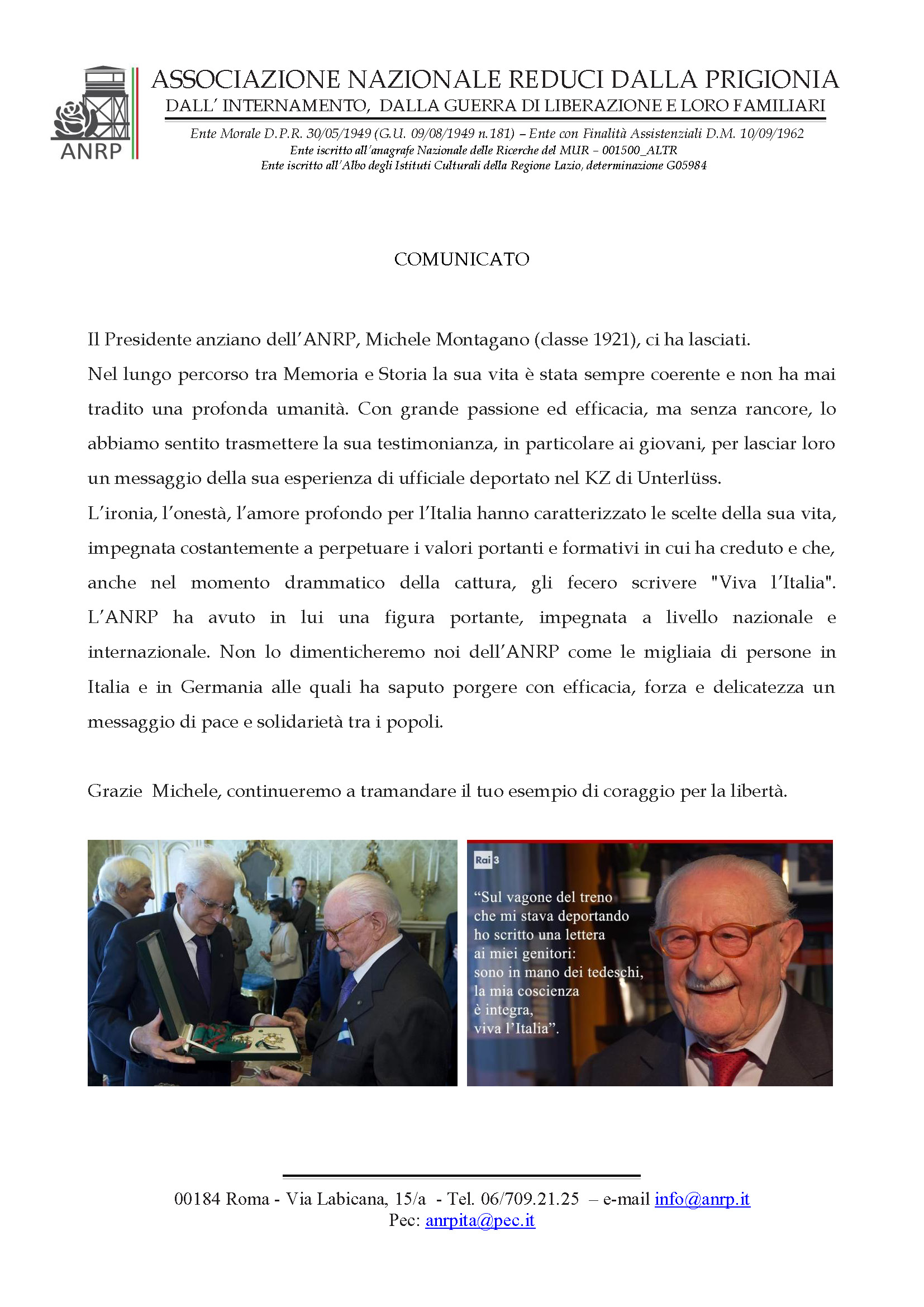 ANRP

ASSOCIAZIONE NAZIONALE REDUCI DALLA PRIGIONIA
DALL' INTERNAMENTO, DALLA GUERRA DI LIBERAZIONE E LORO FAMILIARI

Ente Morale D.P.R. 30/05/1949 (G.U. 09/08/1949 n.181) – Ente con Finalità Assistenziali D.M. 10/09/1962
Ente iscritto all'anagrafe Nazionale delle Ricerche del MUR – 001500_ALTR
Ente iscritto all'Albo degli Istituti Culturali della Regione Lazio, determinazione G05984

COMUNICATO

Il Presidente anziano dell'ANRP, Michele Montagano (classe 1921), ci ha lasciati.
Nel lungo percorso tra Memoria e Storia la sua vita è stata sempre coerente e non ha mai tradito una profonda umanità. Con grande passione ed efficacia, ma senza rancore, lo abbiamo sentito trasmettere la sua testimonianza, in particolare ai giovani, per lasciar loro un messaggio della sua esperienza di ufficiale deportato nel KZ di Unterlüss.
L'ironia, l'onestà, l'amore profondo per l'Italia hanno caratterizzato le scelte della sua vita, impegnata costantemente a perpetuare i valori portanti e formativi in cui ha creduto e che, anche nel momento drammatico della cattura, gli fecero scrivere "Viva l'Italia". L'ANRP ha avuto in lui una figura portante, impegnata a livello nazionale e internazionale. Non lo dimenticheremo noi dell'ANRP come le migliaia di persone in Italia e in Germania alle quali ha saputo porgere con efficacia, forza e delicatezza un messaggio di pace e solidarietà tra i popoli.

Grazie Michele, continueremo a tramandare il tuo esempio di coraggio per la libertà.

Rai 3

"Sul vagone del treno che mi stava deportando ho scritto una lettera ai miei genitori: sono in mano dei tedeschi, la mia coscienza è integra, viva l'Italia".

00184 Roma - Via Labicana, 15/a - Tel. 06/709.21.25 – e-mail info@anrp.it
Pec: anrpita@pec.it